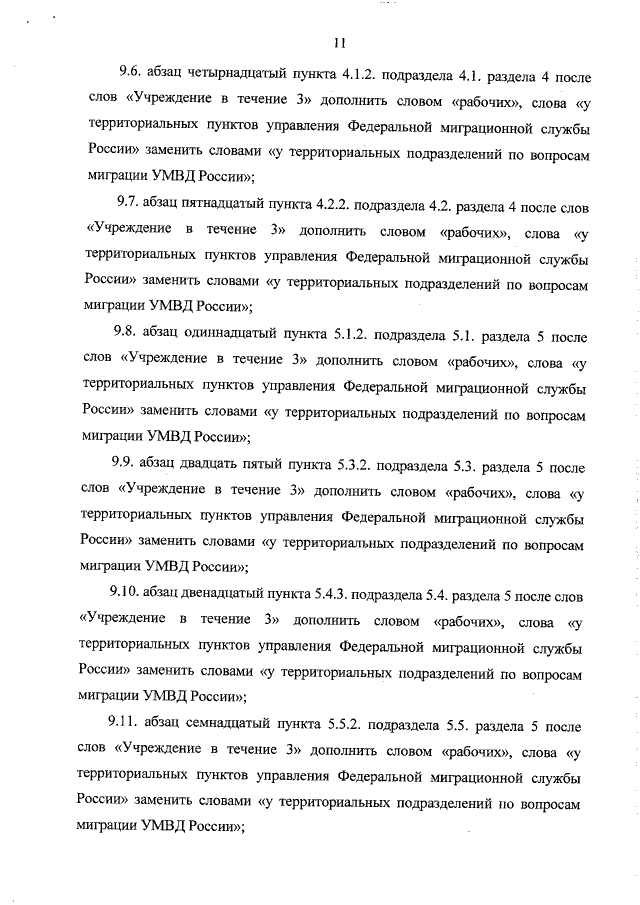 11

9.6. абзац четырнадцатый пункта 4.1.2. подраздела 4.1. раздела 4 после слов «Учреждение в течение 3» дополнить словом «рабочих», слова «у территориальных пунктов управления Федеральной миграционной службы России» заменить словами «у территориальных подразделений по вопросам миграции УМВД России»;

9.7. абзац пятнадцатый пункта 4.2.2. подраздела 4.2. раздела 4 после слов «Учреждение в течение 3» дополнить словом «рабочих», слова «у территориальных пунктов управления Федеральной миграционной службы России» заменить словами «у территориальных подразделений по вопросам миграции УМВД России»;

9.8. абзац одиннадцатый пункта 5.1.2. подраздела 5.1. раздела 5 после слов «Учреждение в течение 3» дополнить словом «рабочих», слова «у территориальных пунктов управления Федеральной миграционной службы России» заменить словами «у территориальных подразделений по вопросам миграции УМВД России»;

9.9. абзац двадцать пятый пункта 5.3.2. подраздела 5.3. раздела 5 после слов «Учреждение в течение 3» дополнить словом «рабочих», слова «у территориальных пунктов управления Федеральной миграционной службы России» заменить словами «у территориальных подразделений по вопросам миграции УМВД России»;

9.10. абзац двенадцатый пункта 5.4.3. подраздела 5.4. раздела 5 после слов «Учреждение в течение 3» дополнить словом «рабочих», слова «у территориальных пунктов управления Федеральной миграционной службы России» заменить словами «у территориальных подразделений по вопросам миграции УМВД России»;

9.11. абзац семнадцатый пункта 5.5.2. подраздела 5.5. раздела 5 после слов «Учреждение в течение 3» дополнить словом «рабочих», слова «у территориальных пунктов управления Федеральной миграционной службы России» заменить словами «у территориальных подразделений по вопросам миграции УМВД России»;